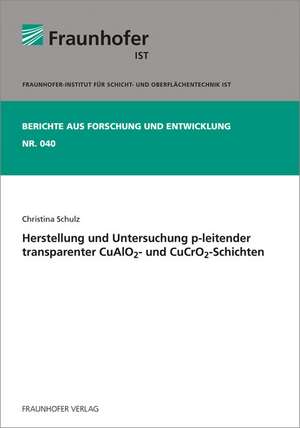 Fraunhofer
IST

FRAUNHOFER-INSTITUT FÜR SCHICHT- UND OBERFLÄCHENTECHNIK IST

BERICHTE AUS FORSCHUNG UND ENTWICKLUNG
NR. 040

Christina Schulz

Herstellung und Untersuchung p-leitender transparenter $CuAlO_2$- und $CuCrO_2$-Schichten

FRAUNHOFER VERLAG